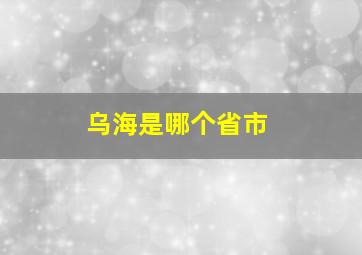 乌海是哪个省市